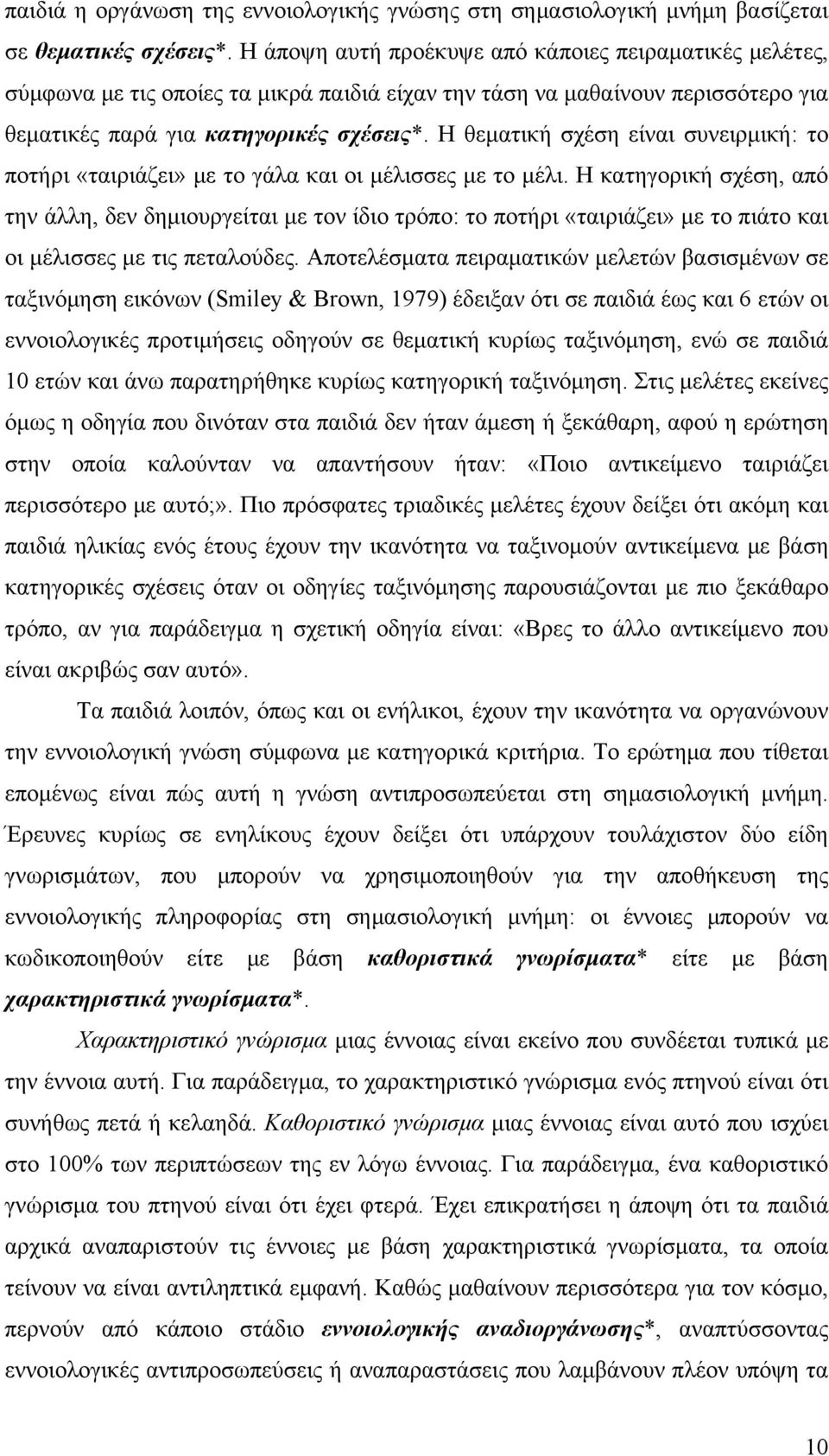 παιδιά η οργάνωση της εννοιολογικής γνώσης στη σημασιολογική μνήμη βασίζεται σε θεματικές σχέσεις*. Η άποψη αυτή προέκυψε από κάποιες πειραματικές μελέτες, σύμφωνα με τις οποίες τα μικρά παιδιά είχαν την τάση να μαθαίνουν περισσότερο για θεματικές παρά για κατηγορικές σχέσεις*. Η θεματική σχέση είναι συνειρμική: το ποτήρι «ταιριάζει» με το γάλα και οι μέλισσες με το μέλι. Η κατηγορική σχέση, από την άλλη, δεν δημιουργείται με τον ίδιο τρόπο: το ποτήρι «ταιριάζει» με το πιάτο και οι μέλισσες με τις πεταλούδες. Αποτελέσματα πειραματικών μελετών βασισμένων σε ταξινόμηση εικόνων (Smiley & Brown, 1979) έδειξαν ότι σε παιδιά έως και 6 ετών οι εννοιολογικές προτιμήσεις οδηγούν σε θεματική κυρίως ταξινόμηση, ενώ σε παιδιά 10 ετών και άνω παρατηρήθηκε κυρίως κατηγορική ταξινόμηση. Στις μελέτες εκείνες όμως η οδηγία που δινόταν στα παιδιά δεν ήταν άμεση ή ξεκάθαρη, αφού η ερώτηση στην οποία καλούνταν να απαντήσουν ήταν: «Ποιο αντικείμενο ταιριάζει περισσότερο με αυτό;». Πιο πρόσφατες τριαδικές μελέτες έχουν δείξει ότι ακόμη και παιδιά ηλικίας ενός έτους έχουν την ικανότητα να ταξινομούν αντικείμενα με βάση κατηγορικές σχέσεις όταν οι οδηγίες ταξινόμησης παρουσιάζονται με πιο ξεκάθαρο τρόπο, αν για παράδειγμα η σχετική οδηγία είναι: «Βρες το άλλο αντικείμενο που είναι ακριβώς σαν αυτό».

Τα παιδιά λοιπόν, όπως και οι ενήλικοι, έχουν την ικανότητα να οργανώνουν την εννοιολογική γνώση σύμφωνα με κατηγορικά κριτήρια. Το ερώτημα που τίθεται επομένως είναι πώς αυτή η γνώση αντιπροσωπεύεται στη σημασιολογική μνήμη. Έρευνες κυρίως σε ενηλίκους έχουν δείξει ότι υπάρχουν τουλάχιστον δύο είδη γνωρισμάτων, που μπορούν να χρησιμοποιηθούν για την αποθήκευση της εννοιολογικής πληροφορίας στη σημασιολογική μνήμη: οι έννοιες μπορούν να κωδικοποιηθούν είτε με βάση καθοριστικά γνωρίσματα* είτε με βάση χαρακτηριστικά γνωρίσματα*.

Χαρακτηριστικό γνώρισμα μιας έννοιας είναι εκείνο που συνδέεται τυπικά με την έννοια αυτή. Για παράδειγμα, το χαρακτηριστικό γνώρισμα ενός πτηνού είναι ότι συνήθως πετά ή κελαηδά. Καθοριστικό γνώρισμα μιας έννοιας είναι αυτό που ισχύει στο 100% των περιπτώσεων της εν λόγω έννοιας. Για παράδειγμα, ένα καθοριστικό γνώρισμα του πτηνού είναι ότι έχει φτερά. Έχει επικρατήσει η άποψη ότι τα παιδιά αρχικά αναπαριστούν τις έννοιες με βάση χαρακτηριστικά γνωρίσματα, τα οποία τείνουν να είναι αντιληπτικά εμφανή. Καθώς μαθαίνουν περισσότερα για τον κόσμο, περνούν από κάποιο στάδιο εννοιολογικής αναδιοργάνωσης*, αναπτύσσοντας εννοιολογικές αντιπροσωπεύσεις ή αναπαραστάσεις που λαμβάνουν πλέον υπόψη τα

10